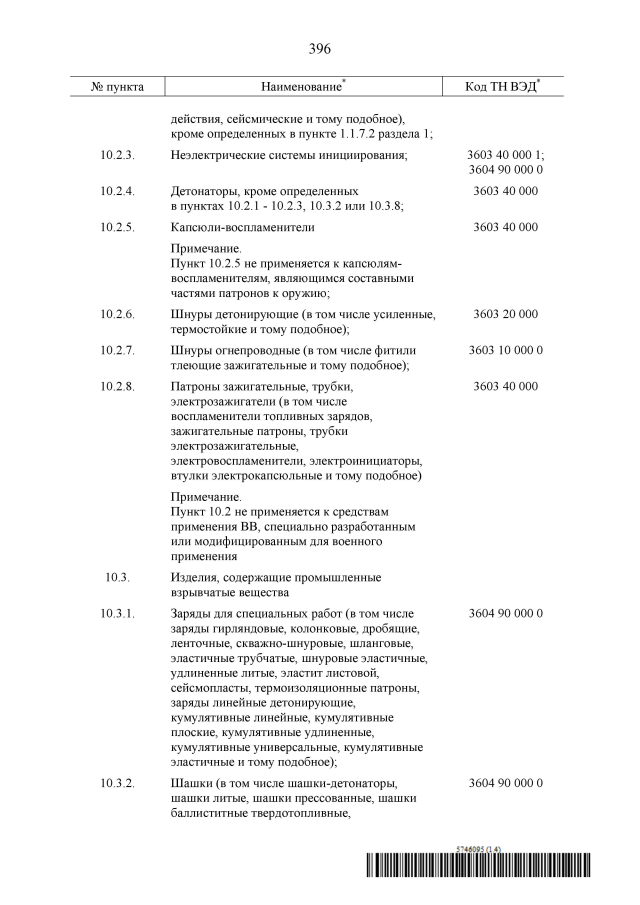 396

| № пункта | Наименование* | Код ТН ВЭД* |
|---|---|---|
| | действия, сейсмические и тому подобное), кроме определенных в пункте 1.1.7.2 раздела 1; | |
| 10.2.3. | Неэлектрические системы инициирования; | 3603 40 000 1; 3604 90 000 0 |
| 10.2.4. | Детонаторы, кроме определенных в пунктах 10.2.1 - 10.2.3, 10.3.2 или 10.3.8; | 3603 40 000 |
| 10.2.5. | Капсюли-воспламенители | 3603 40 000 |
| | Примечание. Пункт 10.2.5 не применяется к капсюлям-воспламенителям, являющимся составными частями патронов к оружию; | |
| 10.2.6. | Шнуры детонирующие (в том числе усиленные, термостойкие и тому подобное); | 3603 20 000 |
| 10.2.7. | Шнуры огнепроводные (в том числе фитили тлеющие зажигательные и тому подобное); | 3603 10 000 0 |
| 10.2.8. | Патроны зажигательные, трубки, электрозажигатели (в том числе воспламенители топливных зарядов, зажигательные патроны, трубки электрозажигательные, электровоспламенители, электроинициаторы, втулки электрокапсюльные и тому подобное) | 3603 40 000 |
| | Примечание. Пункт 10.2 не применяется к средствам применения ВВ, специально разработанным или модифицированным для военного применения | |
| 10.3. | Изделия, содержащие промышленные взрывчатые вещества | |
| 10.3.1. | Заряды для специальных работ (в том числе заряды гирляндовые, колонковые, дробящие, ленточные, скважно-шнуровые, шланговые, эластичные трубчатые, шнуровые эластичные, удлиненные литые, эластит листовой, сейсмопласты, термоизоляционные патроны, заряды линейные детонирующие, кумулятивные линейные, кумулятивные плоские, кумулятивные удлиненные, кумулятивные универсальные, кумулятивные эластичные и тому подобное); | 3604 90 000 0 |
| 10.3.2. | Шашки (в том числе шашки-детонаторы, шашки литые, шашки прессованные, шашки баллиститные твердотопливные, | 3604 90 000 0 |

5746095 (1.4)